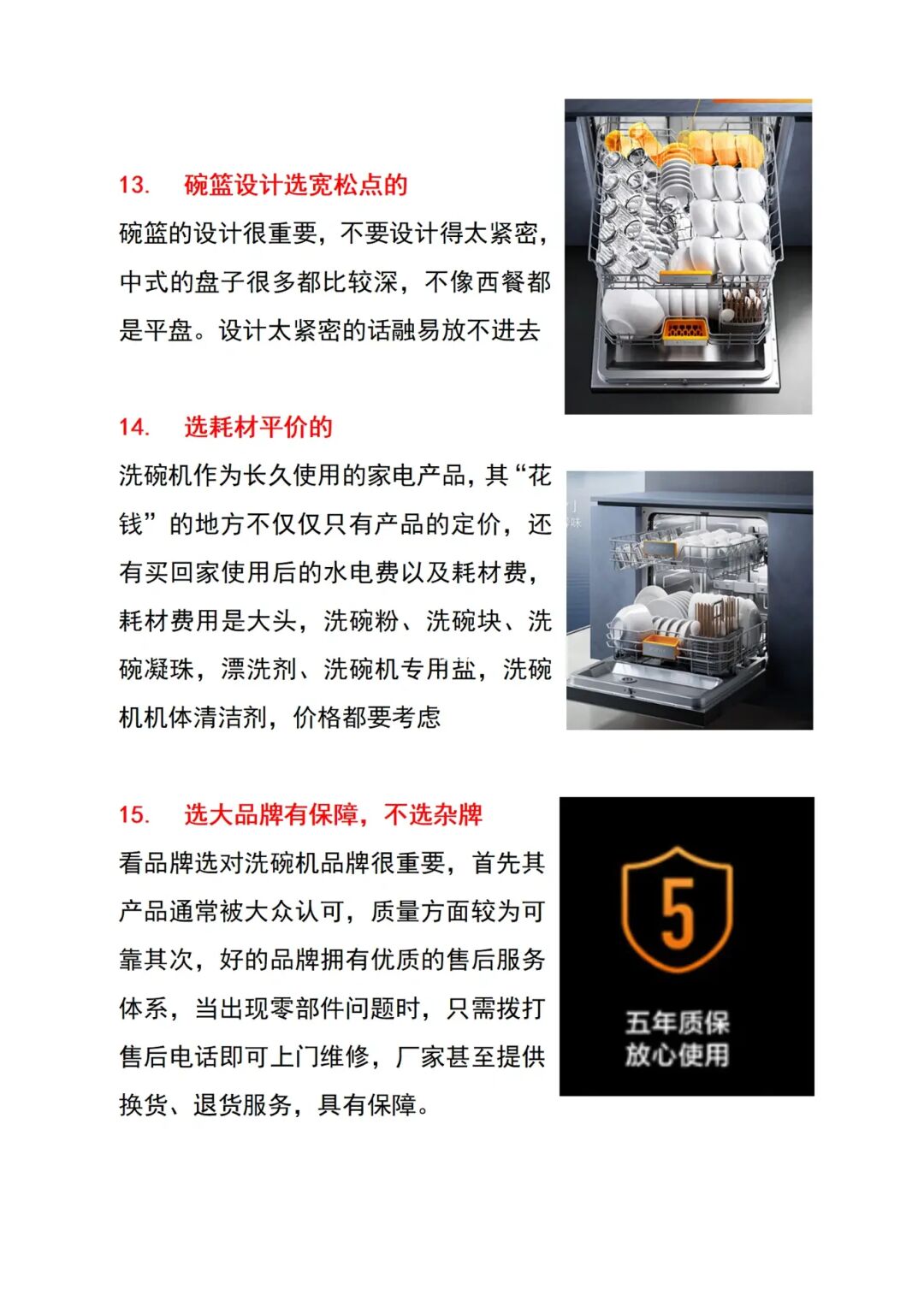 13. 碗篮设计选宽松点的

碗篮的设计很重要，不要设计得太紧密，中式的盘子很多都比较深，不像西餐都是平盘。设计太紧密的话融易放不进去

14. 选耗材平价的

洗碗机作为长久使用的家电产品，其“花钱”的地方不仅仅只有产品的定价，还有买回家使用后的水电费以及耗材费，耗材费用是大头，洗碗粉、洗碗块、洗碗凝珠，漂洗剂、洗碗机专用盐，洗碗机机体清洁剂，价格都要考虑

15. 选大品牌有保障，不选杂牌

看品牌选对洗碗机品牌很重要，首先其产品通常被大众认可，质量方面较为可靠其次，好的品牌拥有优质的售后服务体系，当出现零部件问题时，只需拨打售后电话即可上门维修，厂家甚至提供换货、退货服务，具有保障。

5
五年质保
放心使用